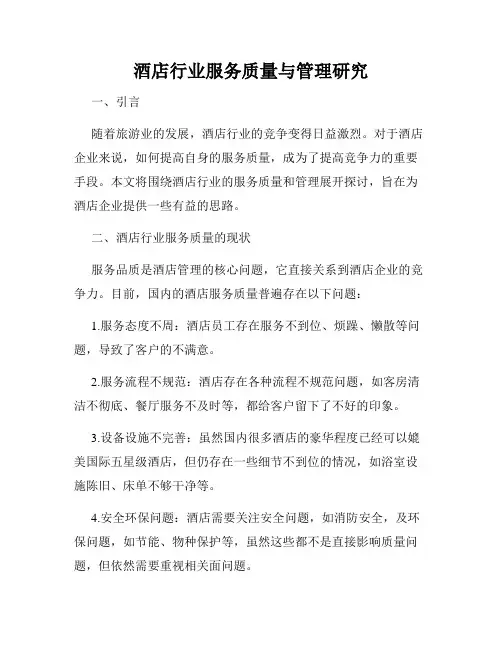 酒店行业服务质量与管理研究

一、引言

随着旅游业的发展，酒店行业的竞争变得日益激烈。对于酒店企业来说，如何提高自身的服务质量，成为了提高竞争力的重要手段。本文将围绕酒店行业的服务质量和管理展开探讨，旨在为酒店企业提供一些有益的思路。

二、酒店行业服务质量的现状

服务品质是酒店管理的核心问题，它直接关系到酒店企业的竞争力。目前，国内的酒店服务质量普遍存在以下问题：

1.服务态度不周：酒店员工存在服务不到位、烦躁、懒散等问题，导致了客户的不满意。

2.服务流程不规范：酒店存在各种流程不规范问题，如客房清洁不彻底、餐厅服务不及时等，都给客户留下了不好的印象。

3.设备设施不完善：虽然国内很多酒店的豪华程度已经可以媲美国际五星级酒店，但仍存在一些细节不到位的情况，如浴室设施陈旧、床单不够干净等。

4.安全环保问题：酒店需要关注安全问题，如消防安全，及环保问题，如节能、物种保护等，虽然这些都不是直接影响质量问题，但依然需要重视相关面问题。